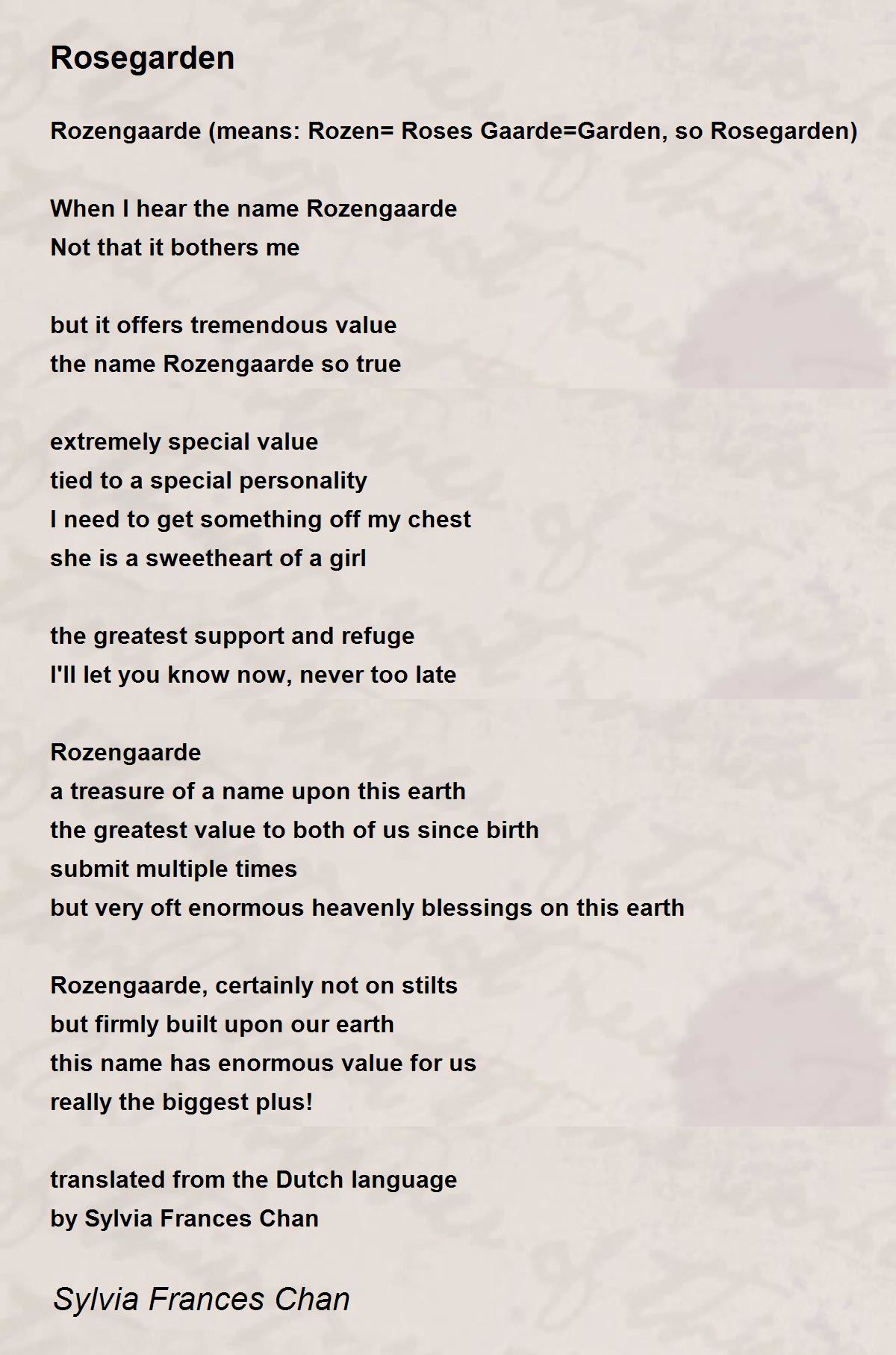 Rosegarden

Rozengaarde (means: Rozen= Roses Gaarde=Garden, so Rosegarden)

When I hear the name Rozengaarde
Not that it bothers me

but it offers tremendous value
the name Rozengaarde so true

extremely special value
tied to a special personality
I need to get something off my chest
she is a sweetheart of a girl

the greatest support and refuge
I'll let you know now, never too late

Rozengaarde
a treasure of a name upon this earth
the greatest value to both of us since birth
submit multiple times
but very oft enormous heavenly blessings on this earth

Rozengaarde, certainly not on stilts
but firmly built upon our earth
this name has enormous value for us
really the biggest plus!

translated from the Dutch language
by Sylvia Frances Chan

Sylvia Frances Chan